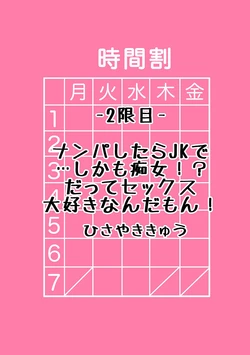 時間割

|  | 月 | 火 | 水 | 木 | 金 |
|---|---|---|---|---|---|
| 1 | | | | | |
| 2 | | | | | |
| 3 | | | | | |
| 4 | | | | | |
| 5 | | | | | |
| 6 | | | | | |
| 7 | | | | | |

-2限目-

ナンパしたらJKで…しかも痴女！？だってセックス大好きなんだもん！

ひさやききゅう